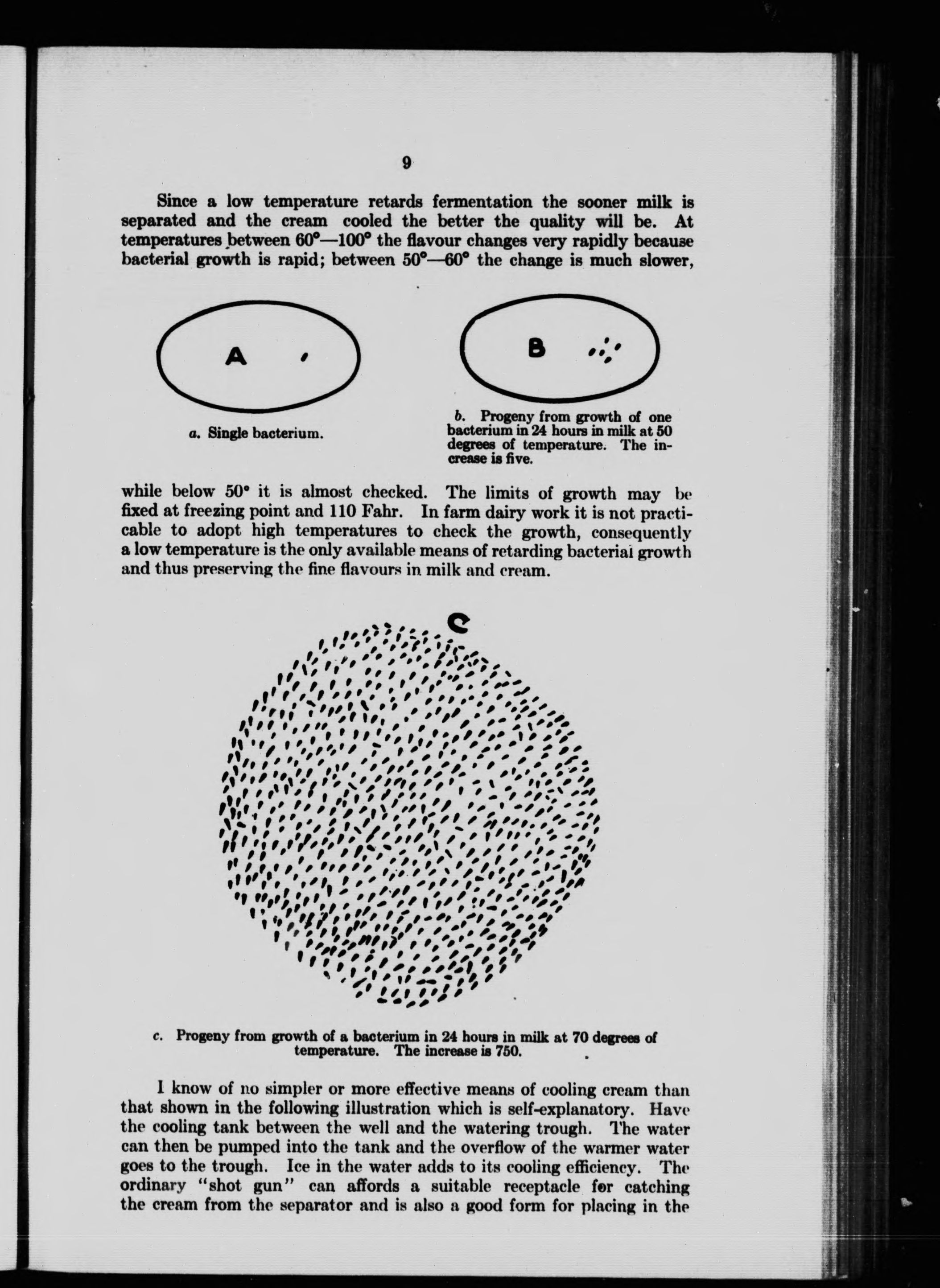 9

Since a low temperature retards fermentation the sooner milk is separated and the cream cooled the better the quality will be. At temperatures between 60°—100° the flavour changes very rapidly because bacterial growth is rapid; between 50°—60° the change is much slower,

A

B

a. Single bacterium.

b. Progeny from growth of one bacterium in 24 hours in milk at 50 degrees of temperature. The increase is five.

while below 50° it is almost checked. The limits of growth may be fixed at freezing point and 110 Fahr. In farm dairy work it is not practicable to adopt high temperatures to check the growth, consequently a low temperature is the only available means of retarding bacterial growth and thus preserving the fine flavours in milk and cream.

C

c. Progeny from growth of a bacterium in 24 hours in milk at 70 degrees of temperature. The increase is 750.

I know of no simpler or more effective means of cooling cream than that shown in the following illustration which is self-explanatory. Have the cooling tank between the well and the watering trough. The water can then be pumped into the tank and the overflow of the warmer water goes to the trough. Ice in the water adds to its cooling efficiency. The ordinary "shot gun" can affords a suitable receptacle for catching the cream from the separator and is also a good form for placing in the